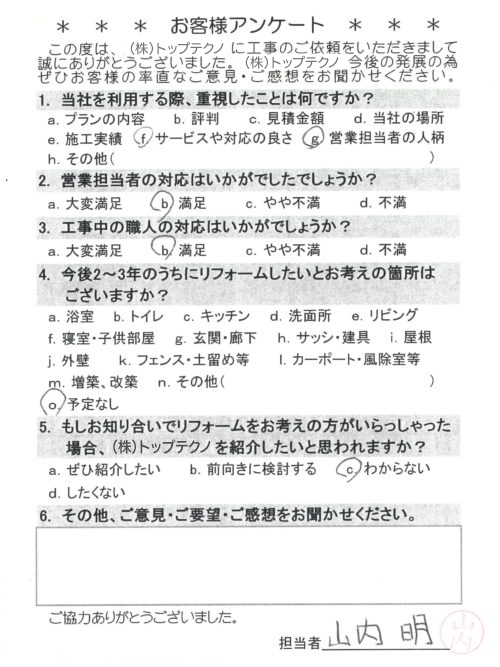 ＊　＊　＊　お客様アンケート　＊　＊　＊

この度は、㈱トップテクノ に工事のご依頼をいただきまして誠にありがとうございました。㈱トップテクノ 今後の発展の為ぜひお客様の率直なご意見・ご感想をお聞かせください。

1. 当社を利用する際、重視したことは何ですか？
a. プランの内容　b. 評判　c. 見積金額　d. 当社の場所
e. 施工実績　f. サービスや対応の良さ　g. 営業担当者の人柄
h. その他（　　　　　　　　　　　　　）

2. 営業担当者の対応はいかがでしたでしょうか？
a. 大変満足　b. 満足　c. やや不満　d. 不満

3. 工事中の職人の対応はいかがでしょうか？
a. 大変満足　b. 満足　c. やや不満　d. 不満

4. 今後2～3年のうちにリフォームしたいとお考えの箇所はございますか？
a. 浴室　b. トイレ　c. キッチン　d. 洗面所　e. リビング
f. 寝室・子供部屋　g. 玄関・廊下　h. サッシ・建具　i. 屋根
j. 外壁　k. フェンス・土留め等　l. カーポート・風除室等
m. 増築、改築　n. その他（　　　　　　　　　　　）
o. 予定なし

5. もしお知り合いでリフォームをお考えの方がいらっしゃった場合、㈱トップテクノ を紹介したいと思われますか？
a. ぜひ紹介したい　b. 前向きに検討する　c. わからない
d. したくない

6. その他、ご意見・ご要望・ご感想をお聞かせください。

ご協力ありがとうございました。

担当者 山内 明

山内